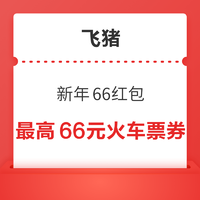 飞猪

新年 66红包

最高 66元火车票券